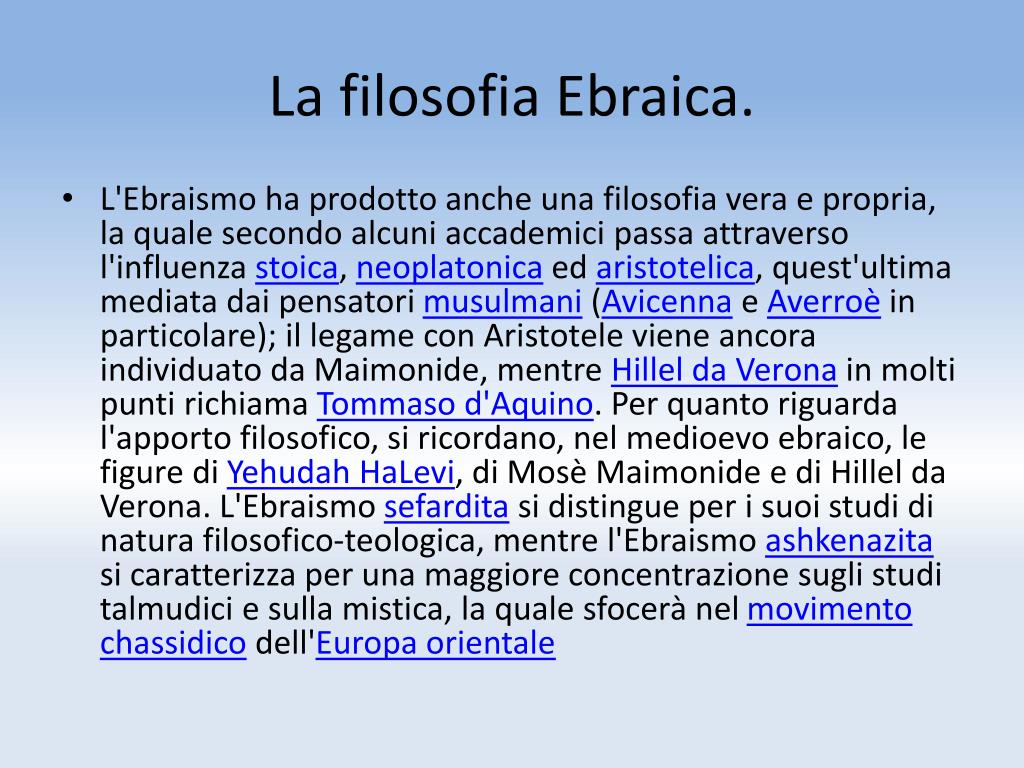 La filosofia Ebraica.

• L'Ebraismo ha prodotto anche una filosofia vera e propria, la quale secondo alcuni accademici passa attraverso l'influenza stoica, neoplatonica ed aristotelica, quest'ultima mediata dai pensatori musulmani (Avicenna e Averroè in particolare); il legame con Aristotele viene ancora individuato da Maimonide, mentre Hillel da Verona in molti punti richiama Tommaso d'Aquino. Per quanto riguarda l'apporto filosofico, si ricordano, nel medioevo ebraico, le figure di Yehudah HaLevi, di Mosè Maimonide e di Hillel da Verona. L'Ebraismo sefardita si distingue per i suoi studi di natura filosofico-teologica, mentre l'Ebraismo ashkenazita si caratterizza per una maggiore concentrazione sugli studi talmudici e sulla mistica, la quale sfocerà nel movimento chassidico dell'Europa orientale